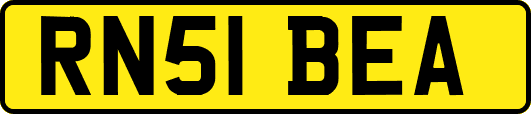 RN51 BEA